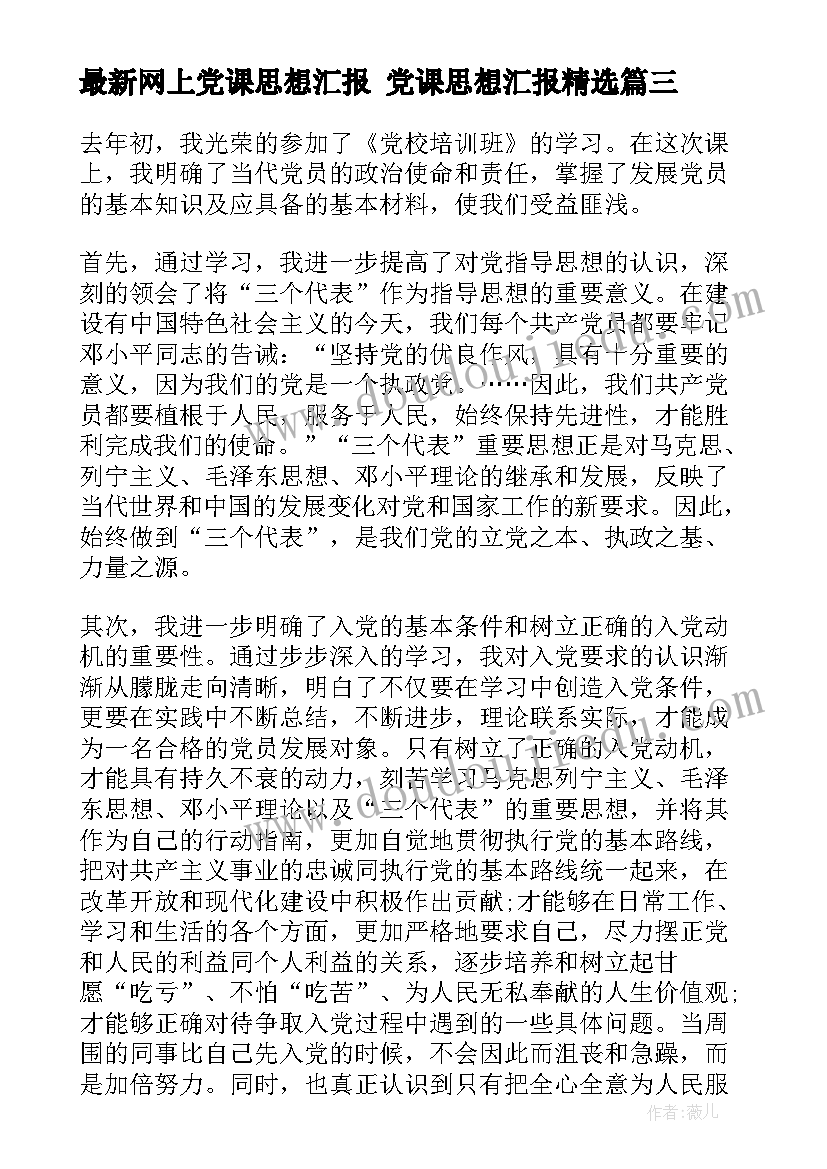 最新网上党课思想汇报 党课思想汇报精选篇三

去年初，我光荣的参加了《党校培训班》的学习。在这次课上，我明确了当代党员的政治使命和责任，掌握了发展党员的基本知识及应具备的基本材料，使我们受益匪浅。

首先，通过学习，我进一步提高了对党指导思想的认识，深刻的领会了将“三个代表”作为指导思想的重要意义。在建设有中国特色社会主义的今天，我们每个共产党员都要牢记邓小平同志的告诫：“坚持党的优良作风，具有十分重要的意义，因为我们的党是一个执政党。……因此，我们共产党员都要植根于人民，服务于人民，始终保持先进性，才能胜利完成我们的使命。”“三个代表”重要思想正是对马克思、列宁主义、毛泽东思想、邓小平理论的继承和发展，反映了当代世界和中国的发展变化对党和国家工作的新要求。因此，始终做到“三个代表”，是我们党的立党之本、执政之基、力量之源。

其次，我进一步明确了入党的基本条件和树立正确的入党动机的重要性。通过步步深入的学习，我对入党要求的认识渐渐从朦胧走向清晰，明白了不仅要在学习中创造入党条件，更要在实践中不断总结，不断进步，理论联系实际，才能成为一名合格的党员发展对象。只有树立了正确的入党动机，才能具有持久不衰的动力，刻苦学习马克思列宁主义、毛泽东思想、邓小平理论以及“三个代表”的重要思想，并将其作为自己的行动指南，更加自觉地贯彻执行党的基本路线，把对共产主义事业的忠诚同执行党的基本路线统一起来，在改革开放和现代化建设中积极作出贡献;才能够在日常工作、学习和生活的各个方面，更加严格地要求自己，尽力摆正党和人民的利益同个人利益的关系，逐步培养和树立起甘愿“吃亏”、不怕“吃苦”、为人民无私奉献的人生价值观;才能够正确对待争取入党过程中遇到的一些具体问题。当周围的同事比自己先入党的时候，不会因此而沮丧和急躁，而是加倍努力。同时，也真正认识到只有把全心全意为人民服

作者：薇儿